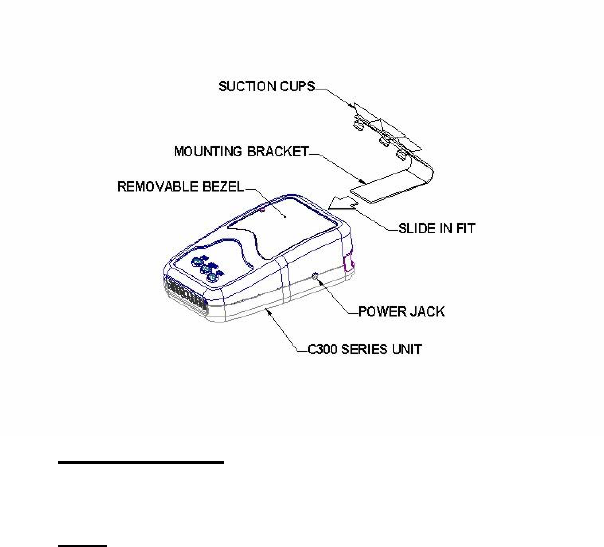 SUCTION CUPS

MOUNTING BRACKET

REMOVABLE BEZEL

SLIDE IN FIT

POWER JACK

C300 SERIES UNIT